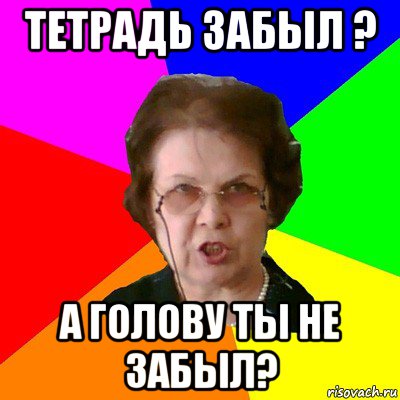 ТЕТРАДЬ ЗАБЫЛ ?

А ГОЛОВУ ТЫ НЕ ЗАБЫЛ?

risovach.ru